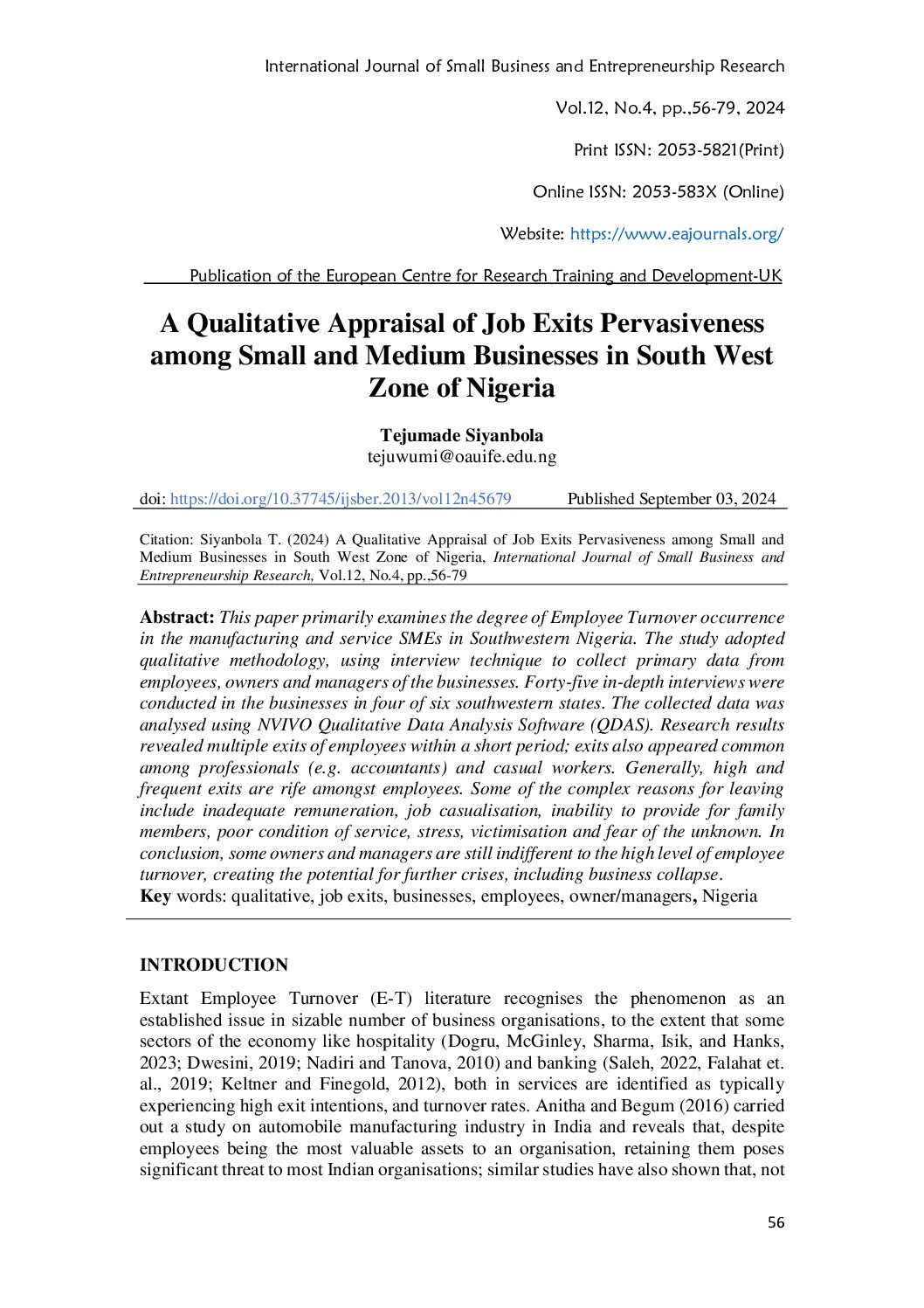 International Journal of Small Business and Entrepreneurship Research

Vol.12, No.4, pp.,56-79, 2024

Print ISSN: 2053-5821(Print)

Online ISSN: 2053-583X (Online)

Website: https://www.eajournals.org/

Publication of the European Centre for Research Training and Development-UK

A Qualitative Appraisal of Job Exits Pervasiveness among Small and Medium Businesses in South West Zone of Nigeria

Tejumade Siyanbola
tejuwumi@oauife.edu.ng

doi: https://doi.org/10.37745/ijsber.2013/vol12n45679 Published September 03, 2024

Citation: Siyanbola T. (2024) A Qualitative Appraisal of Job Exits Pervasiveness among Small and Medium Businesses in South West Zone of Nigeria, International Journal of Small Business and Entrepreneurship Research, Vol.12, No.4, pp.,56-79

Abstract: This paper primarily examines the degree of Employee Turnover occurrence in the manufacturing and service SMEs in Southwestern Nigeria. The study adopted qualitative methodology, using interview technique to collect primary data from employees, owners and managers of the businesses. Forty-five in-depth interviews were conducted in the businesses in four of six southwestern states. The collected data was analysed using NVIVO Qualitative Data Analysis Software (QDAS). Research results revealed multiple exits of employees within a short period; exits also appeared common among professionals (e.g. accountants) and casual workers. Generally, high and frequent exits are rife amongst employees. Some of the complex reasons for leaving include inadequate remuneration, job casualisation, inability to provide for family members, poor condition of service, stress, victimisation and fear of the unknown. In conclusion, some owners and managers are still indifferent to the high level of employee turnover, creating the potential for further crises, including business collapse.
Key words: qualitative, job exits, businesses, employees, owner/managers, Nigeria

INTRODUCTION

Extant Employee Turnover (E-T) literature recognises the phenomenon as an established issue in sizable number of business organisations, to the extent that some sectors of the economy like hospitality (Dogru, McGinley, Sharma, Isik, and Hanks, 2023; Dwesini, 2019; Nadiri and Tanova, 2010) and banking (Saleh, 2022, Falahat et. al., 2019; Keltner and Finegold, 2012), both in services are identified as typically experiencing high exit intentions, and turnover rates. Anitha and Begum (2016) carried out a study on automobile manufacturing industry in India and reveals that, despite employees being the most valuable assets to an organisation, retaining them poses significant threat to most Indian organisations; similar studies have also shown that, not

56